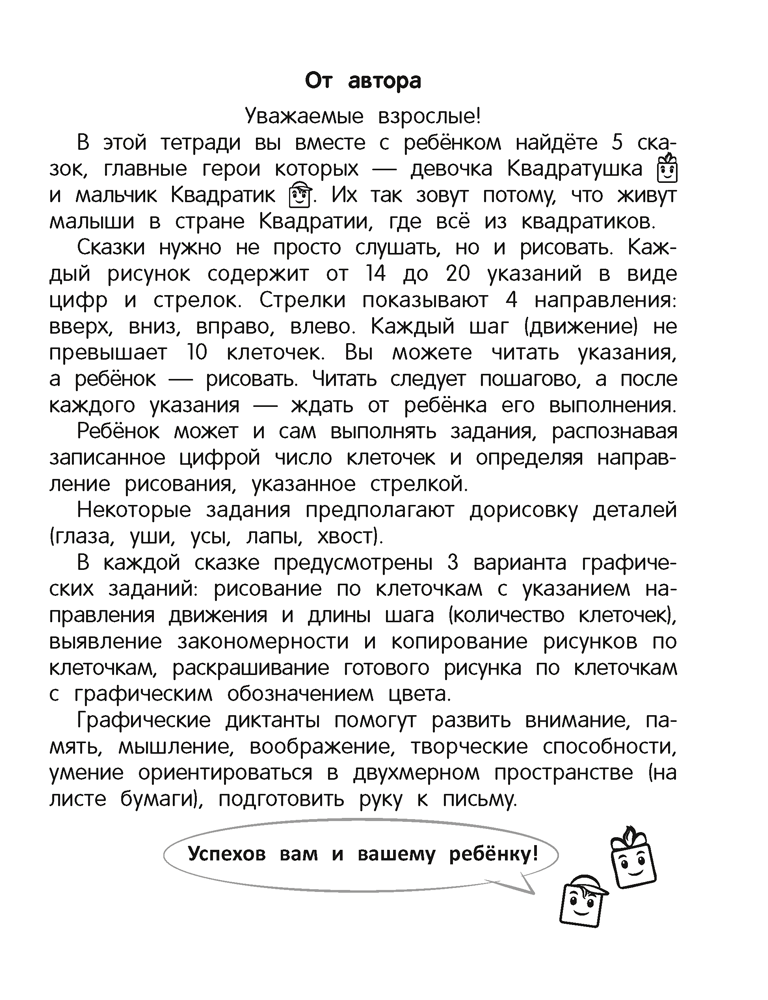 От автора

Уважаемые взрослые!

В этой тетради вы вместе с ребёнком найдёте 5 сказок, главные герои которых — девочка Квадратушка и мальчик Квадратик. Их так зовут потому, что живут малыши в стране Квадратии, где всё из квадратиков.

Сказки нужно не просто слушать, но и рисовать. Каждый рисунок содержит от 14 до 20 указаний в виде цифр и стрелок. Стрелки показывают 4 направления: вверх, вниз, вправо, влево. Каждый шаг (движение) не превышает 10 клеточек. Вы можете читать указания, а ребёнок — рисовать. Читать следует пошагово, а после каждого указания — ждать от ребёнка его выполнения.

Ребёнок может и сам выполнять задания, распознавая записанное цифрой число клеточек и определяя направление рисования, указанное стрелкой.

Некоторые задания предполагают дорисовку деталей (глаза, уши, усы, лапы, хвост).

В каждой сказке предусмотрены 3 варианта графических заданий: рисование по клеточкам с указанием направления движения и длины шага (количество клеточек), выявление закономерности и копирование рисунков по клеточкам, раскрашивание готового рисунка по клеточкам с графическим обозначением цвета.

Графические диктанты помогут развить внимание, память, мышление, воображение, творческие способности, умение ориентироваться в двухмерном пространстве (на листе бумаги), подготовить руку к письму.

Успехов вам и вашему ребёнку!